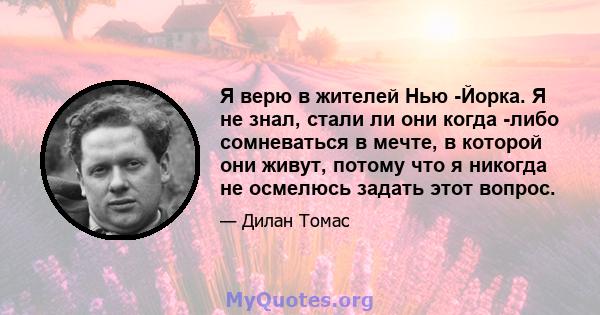 Я верю в жителей Нью -Йорка. Я не знал, стали ли они когда -либо сомневаться в мечте, в которой они живут, потому что я никогда не осмелюсь задать этот вопрос.

— Дилан Томас

MyQuotes.org